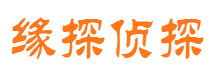 缘探侦探